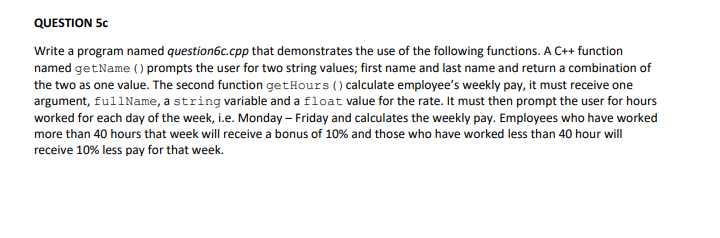 QUESTION 5c

Write a program named question6c.cpp that demonstrates the use of the following functions. A C++ function named getName() prompts the user for two string values; first name and last name and return a combination of the two as one value. The second function getHours() calculate employee's weekly pay, it must receive one argument, fullName, a string variable and a float value for the rate. It must then prompt the user for hours worked for each day of the week, i.e. Monday – Friday and calculates the weekly pay. Employees who have worked more than 40 hours that week will receive a bonus of 10% and those who have worked less than 40 hour will receive 10% less pay for that week.